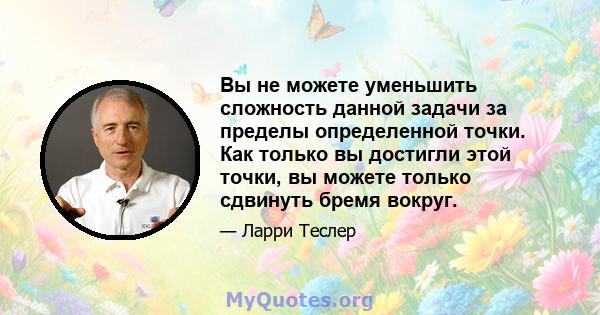 Вы не можете уменьшить сложность данной задачи за пределы определенной точки. Как только вы достигли этой точки, вы можете только сдвинуть бремя вокруг.

— Ларри Теслер

MyQuotes.org